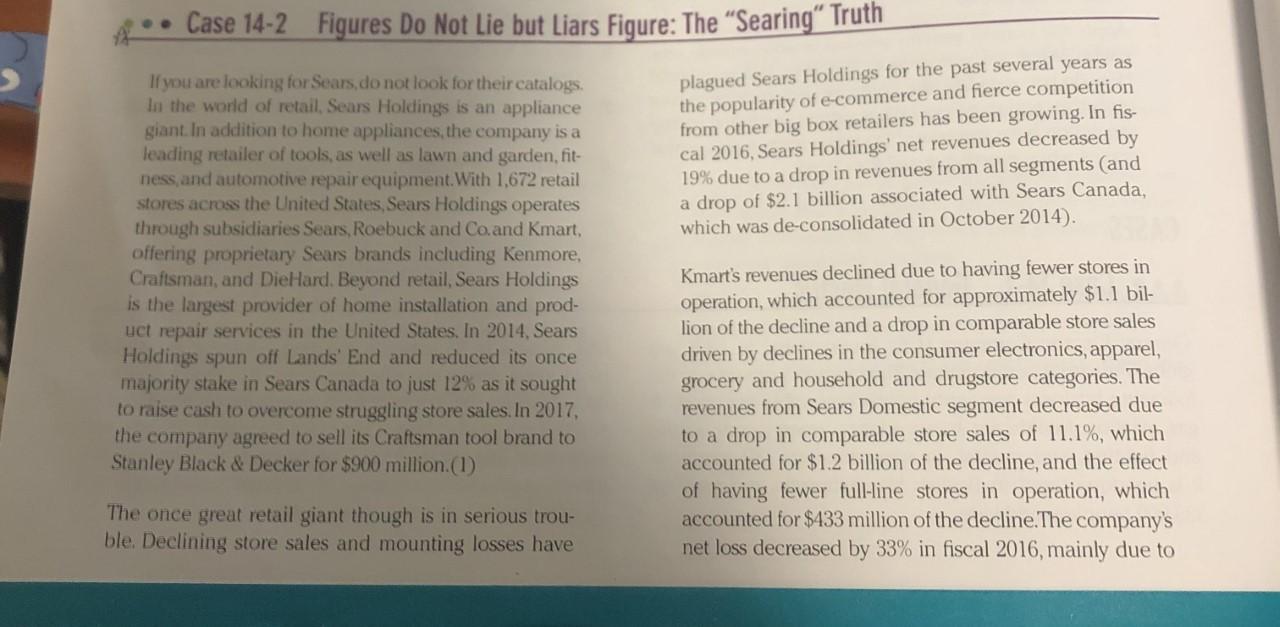 Case 14-2 Figures Do Not Lie but Liars Figure: The "Searing" Truth

If you are looking for Sears, do not look for their catalogs. In the world of retail, Sears Holdings is an appliance giant. In addition to home appliances, the company is a leading retailer of tools, as well as lawn and garden, fitness, and automotive repair equipment. With 1,672 retail stores across the United States, Sears Holdings operates through subsidiaries Sears, Roebuck and Co. and Kmart, offering proprietary Sears brands including Kenmore, Craftsman, and DieHard. Beyond retail, Sears Holdings is the largest provider of home installation and product repair services in the United States. In 2014, Sears Holdings spun off Lands' End and reduced its once majority stake in Sears Canada to just 12% as it sought to raise cash to overcome struggling store sales. In 2017, the company agreed to sell its Craftsman tool brand to Stanley Black & Decker for $900 million.(1)

The once great retail giant though is in serious trouble. Declining store sales and mounting losses have plagued Sears Holdings for the past several years as the popularity of e-commerce and fierce competition from other big box retailers has been growing. In fiscal 2016, Sears Holdings' net revenues decreased by 19% due to a drop in revenues from all segments (and a drop of $2.1 billion associated with Sears Canada, which was de-consolidated in October 2014).

Kmart's revenues declined due to having fewer stores in operation, which accounted for approximately $1.1 billion of the decline and a drop in comparable store sales driven by declines in the consumer electronics, apparel, grocery and household and drugstore categories. The revenues from Sears Domestic segment decreased due to a drop in comparable store sales of 11.1%, which accounted for $1.2 billion of the decline, and the effect of having fewer full-line stores in operation, which accounted for $433 million of the decline. The company's net loss decreased by 33% in fiscal 2016, mainly due to